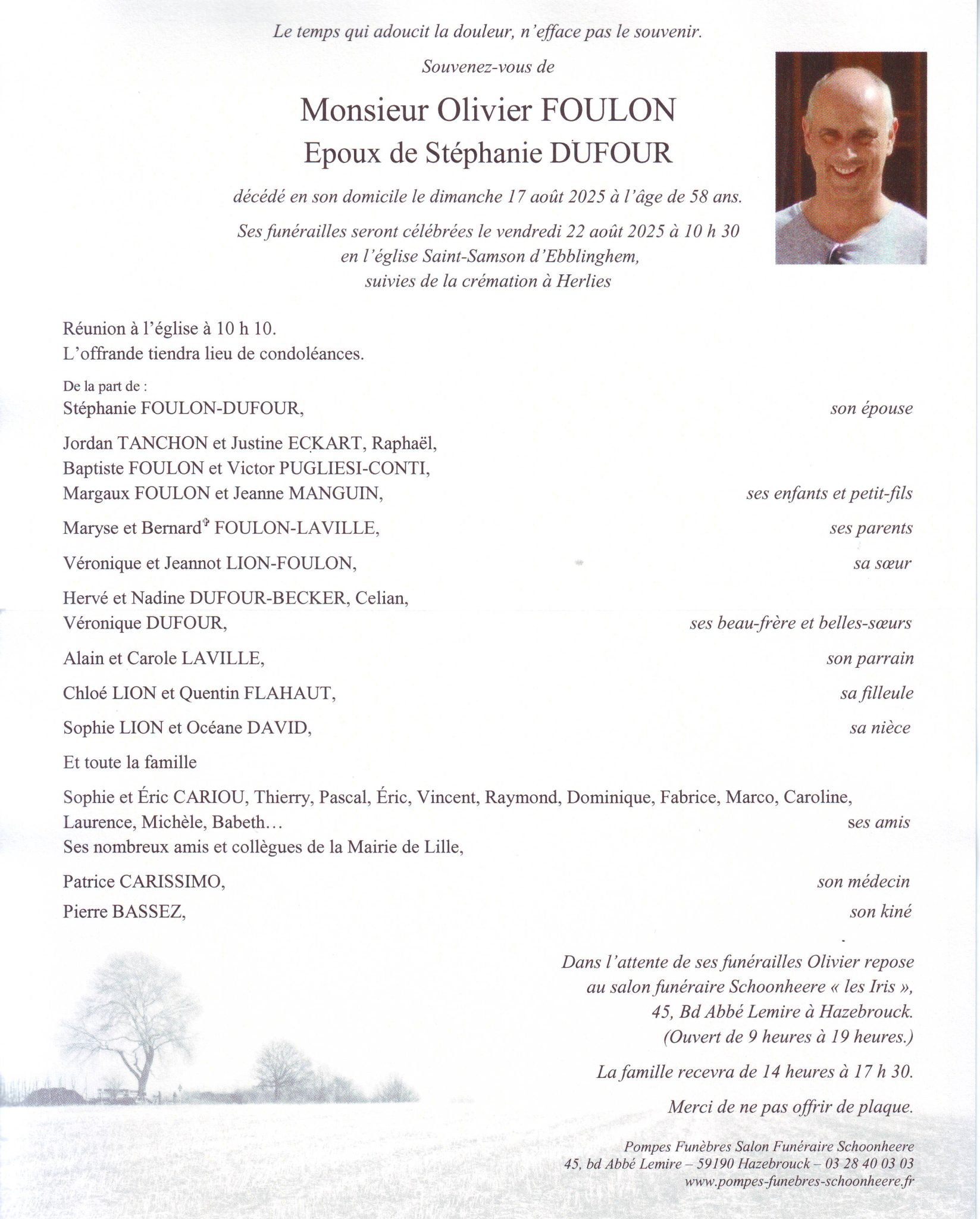 Le temps qui adoucit la douleur, n'efface pas le souvenir.

Souvenez-vous de

Monsieur Olivier FOULON
Epoux de Stéphanie DUFOUR

décédé en son domicile le dimanche 17 août 2025 à l'âge de 58 ans.

Ses funérailles seront célébrées le vendredi 22 août 2025 à 10 h 30 en l'église Saint-Samson d'Ebblinghem, suivies de la crémation à Herlies

Réunion à l'église à 10 h 10.
L'offrande tiendra lieu de condoléances.

De la part de :

Stéphanie FOULON-DUFOUR, son épouse

Jordan TANCHON et Justine ECKART, Raphaël,
Baptiste FOULON et Victor PUGLIESI-CONTI,
Margaux FOULON et Jeanne MANGUIN, ses enfants et petit-fils

Maryse et Bernard† FOULON-LAVILLE, ses parents

Véronique et Jeannot LION-FOULON, sa sœur

Hervé et Nadine DUFOUR-BECKER, Celian,
Véronique DUFOUR, ses beau-frère et belles-sœurs

Alain et Carole LAVILLE, son parrain

Chloé LION et Quentin FLAHAUT, sa filleule

Sophie LION et Océane DAVID, sa nièce

Et toute la famille

Sophie et Éric CARIOU, Thierry, Pascal, Éric, Vincent, Raymond, Dominique, Fabrice, Marco, Caroline, Laurence, Michèle, Babeth… ses amis
Ses nombreux amis et collègues de la Mairie de Lille,

Patrice CARISSIMO, son médecin

Pierre BASSEZ, son kiné

Dans l'attente de ses funérailles Olivier repose au salon funéraire Schoonheere « les Iris », 45, Bd Abbé Lemire à Hazebrouck.
(Ouvert de 9 heures à 19 heures.)

La famille recevra de 14 heures à 17 h 30.

Merci de ne pas offrir de plaque.

Pompes Funèbres Salon Funéraire Schoonheere
45, bd Abbé Lemire – 59190 Hazebrouck – 03 28 40 03 03
www.pompes-funebres-schoonheere.fr